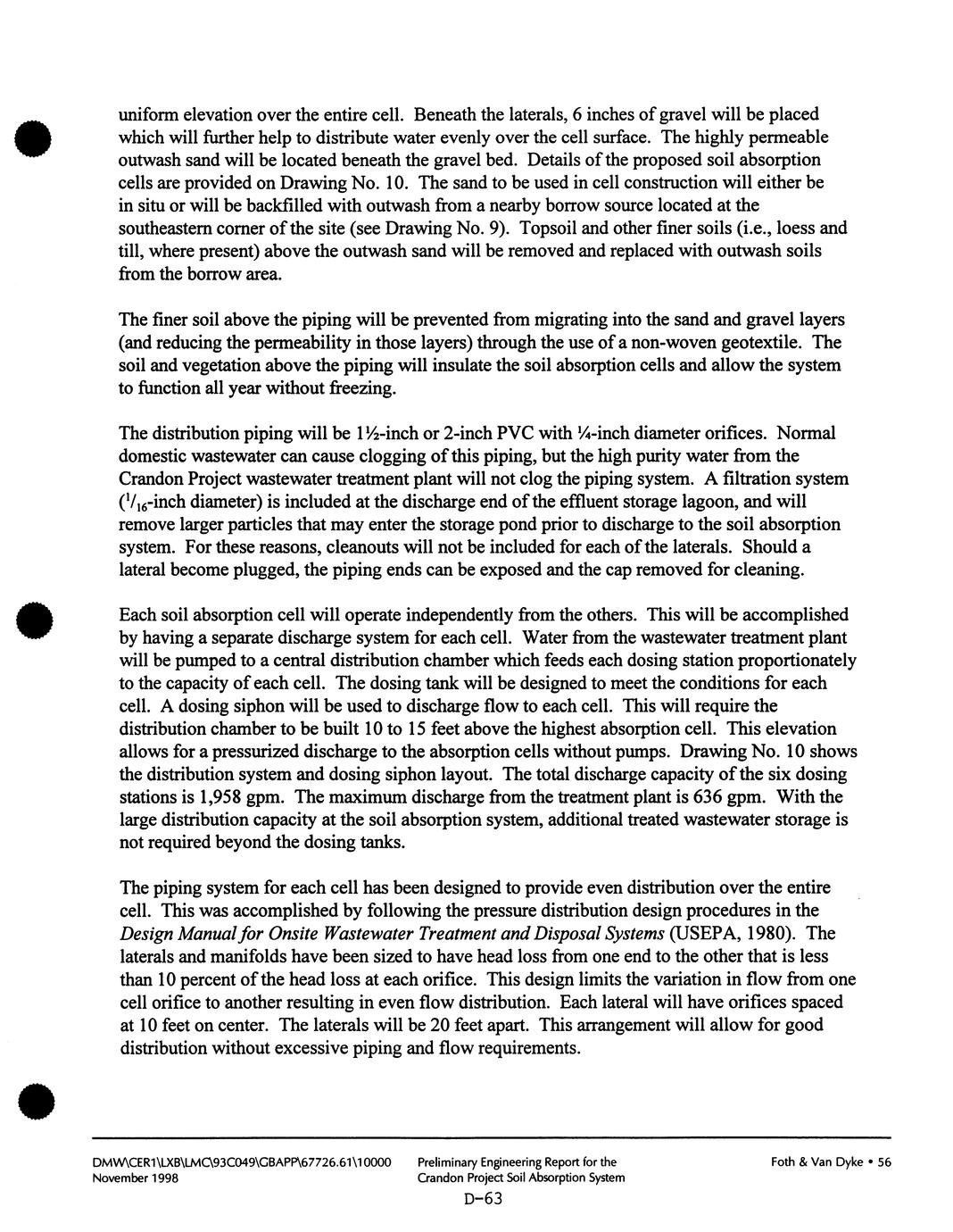 uniform elevation over the entire cell. Beneath the laterals, 6 inches of gravel will be placed which will further help to distribute water evenly over the cell surface. The highly permeable outwash sand will be located beneath the gravel bed. Details of the proposed soil absorption cells are provided on Drawing No. 10. The sand to be used in cell construction will either be in situ or will be backfilled with outwash from a nearby borrow source located at the southeastern corner of the site (see Drawing No. 9). Topsoil and other finer soils (i.e., loess and till, where present) above the outwash sand will be removed and replaced with outwash soils from the borrow area.

The finer soil above the piping will be prevented from migrating into the sand and gravel layers (and reducing the permeability in those layers) through the use of a non-woven geotextile. The soil and vegetation above the piping will insulate the soil absorption cells and allow the system to function all year without freezing.

The distribution piping will be 1½-inch or 2-inch PVC with ¼-inch diameter orifices. Normal domestic wastewater can cause clogging of this piping, but the high purity water from the Crandon Project wastewater treatment plant will not clog the piping system. A filtration system ($^1/_{16}$-inch diameter) is included at the discharge end of the effluent storage lagoon, and will remove larger particles that may enter the storage pond prior to discharge to the soil absorption system. For these reasons, cleanouts will not be included for each of the laterals. Should a lateral become plugged, the piping ends can be exposed and the cap removed for cleaning.

Each soil absorption cell will operate independently from the others. This will be accomplished by having a separate discharge system for each cell. Water from the wastewater treatment plant will be pumped to a central distribution chamber which feeds each dosing station proportionately to the capacity of each cell. The dosing tank will be designed to meet the conditions for each cell. A dosing siphon will be used to discharge flow to each cell. This will require the distribution chamber to be built 10 to 15 feet above the highest absorption cell. This elevation allows for a pressurized discharge to the absorption cells without pumps. Drawing No. 10 shows the distribution system and dosing siphon layout. The total discharge capacity of the six dosing stations is 1,958 gpm. The maximum discharge from the treatment plant is 636 gpm. With the large distribution capacity at the soil absorption system, additional treated wastewater storage is not required beyond the dosing tanks.

The piping system for each cell has been designed to provide even distribution over the entire cell. This was accomplished by following the pressure distribution design procedures in the Design Manual for Onsite Wastewater Treatment and Disposal Systems (USEPA, 1980). The laterals and manifolds have been sized to have head loss from one end to the other that is less than 10 percent of the head loss at each orifice. This design limits the variation in flow from one cell orifice to another resulting in even flow distribution. Each lateral will have orifices spaced at 10 feet on center. The laterals will be 20 feet apart. This arrangement will allow for good distribution without excessive piping and flow requirements.

DMW\CER1\LXB\LMC\93C049\GBAPP\67726.61\10000
November 1998

Preliminary Engineering Report for the
Crandon Project Soil Absorption System

Foth & Van Dyke • 56

D-63